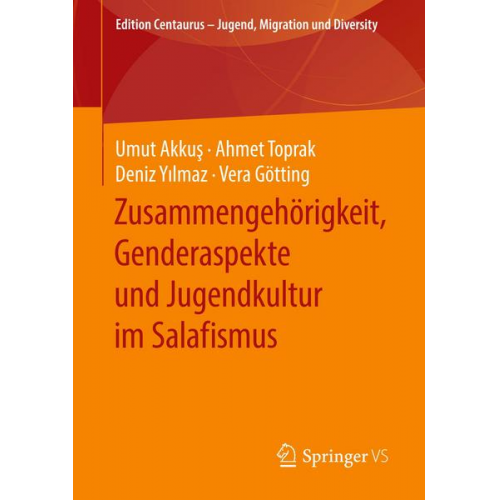 Edition Centaurus – Jugend, Migration und Diversity

Umut Akkuş · Ahmet Toprak
Deniz Yılmaz · Vera Götting

Zusammengehörigkeit, Genderaspekte und Jugendkultur im Salafismus

Springer VS